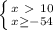 $\begin{cases} x > 10 \\ x \geq -54 \end{cases}$